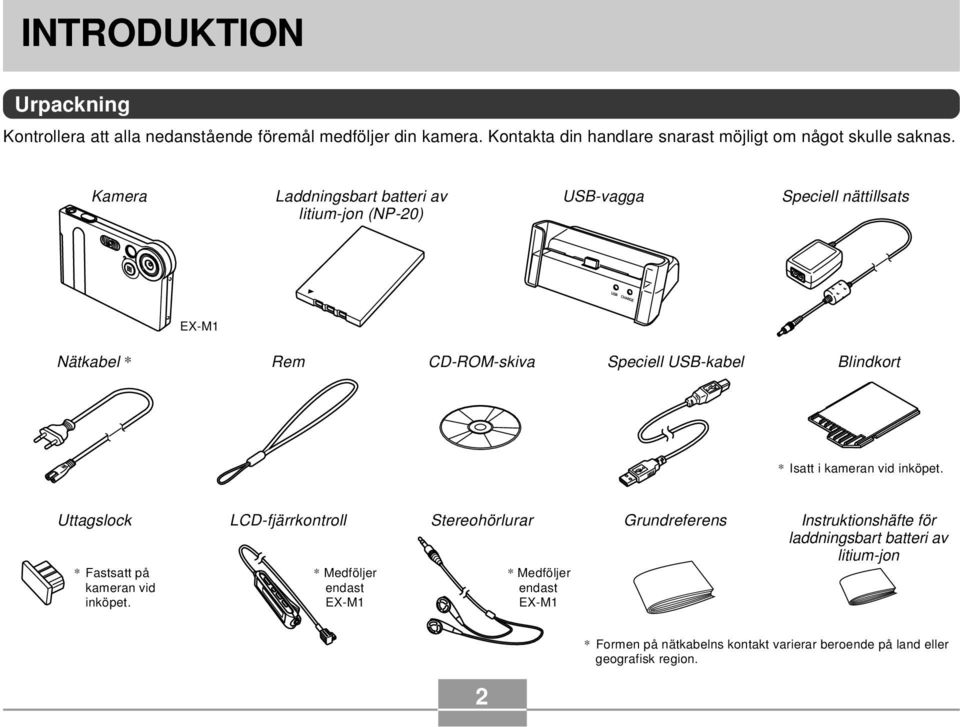 INTRODUKTION

Urpackning

Kontrollera att alla nedanstående föremål medföljer din kamera. Kontakta din handlare snarast möjligt om något skulle saknas.

Kamera

EX-M1

Laddningsbart batteri av litium-jon (NP-20)

USB-vagga

Speciell nättillsats

Nätkabel *

Rem

CD-ROM-skiva

Speciell USB-kabel

Blindkort

* Isatt i kameran vid inköpet.

Uttagslock

* Fastsatt på kameran vid inköpet.

LCD-fjärrkontroll

* Medföljer endast EX-M1

Stereohörlurar

* Medföljer endast EX-M1

Grundreferens

Instruktionshäfte för laddningsbart batteri av litium-jon

* Formen på nätkabelns kontakt varierar beroende på land eller geografisk region.

2